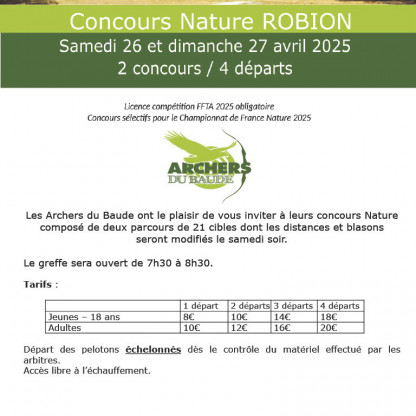 Concours Nature ROBION
Samedi 26 et dimanche 27 avril 2025
2 concours / 4 départs

Licence compétition FFTA 2025 obligatoire
Concours sélectifs pour le Championnat de France Nature 2025

ARCHERS
DU BAUDE

Les Archers du Baude ont le plaisir de vous inviter à leurs concours Nature composé de deux parcours de 21 cibles dont les distances et blasons seront modifiés le samedi soir.

Le greffe sera ouvert de 7h30 à 8h30.

Tarifs :

| | 1 départ | 2 départs | 3 départs | 4 départs |
|---|---|---|---|---|
| Jeunes – 18 ans | 8€ | 10€ | 14€ | 18€ |
| Adultes | 10€ | 12€ | 16€ | 20€ |

Départ des pelotons échelonnés dès le contrôle du matériel effectué par les arbitres.
Accès libre à l'échauffement.